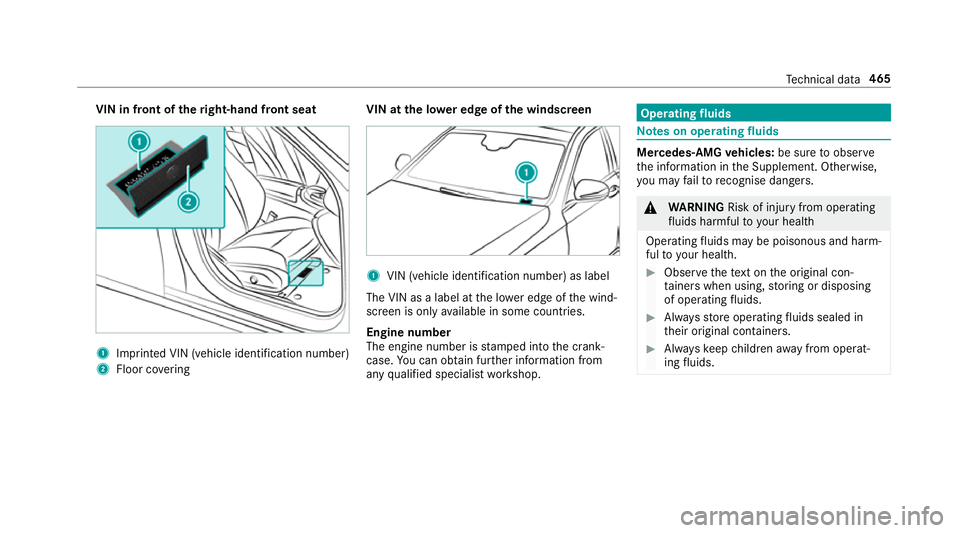 Technical data 465

VIN in front of the right-hand front seat

1

2

1 Imprinted VIN (vehicle identification number)
2 Floor covering

VIN at the lower edge of the windscreen

1

1 VIN (vehicle identification number) as label

The VIN as a label at the lower edge of the windscreen is only available in some countries.

Engine number
The engine number is stamped into the crankcase. You can obtain further information from any qualified specialist workshop.

Operating fluids

Notes on operating fluids

Mercedes-AMG vehicles: be sure to observe the information in the Supplement. Otherwise, you may fail to recognise dangers.

WARNING Risk of injury from operating fluids harmful to your health

Operating fluids may be poisonous and harmful to your health.

Observe the text on the original containers when using, storing or disposing of operating fluids.

Always store operating fluids sealed in their original containers.

Always keep children away from operating fluids.

carmanualsonline.info